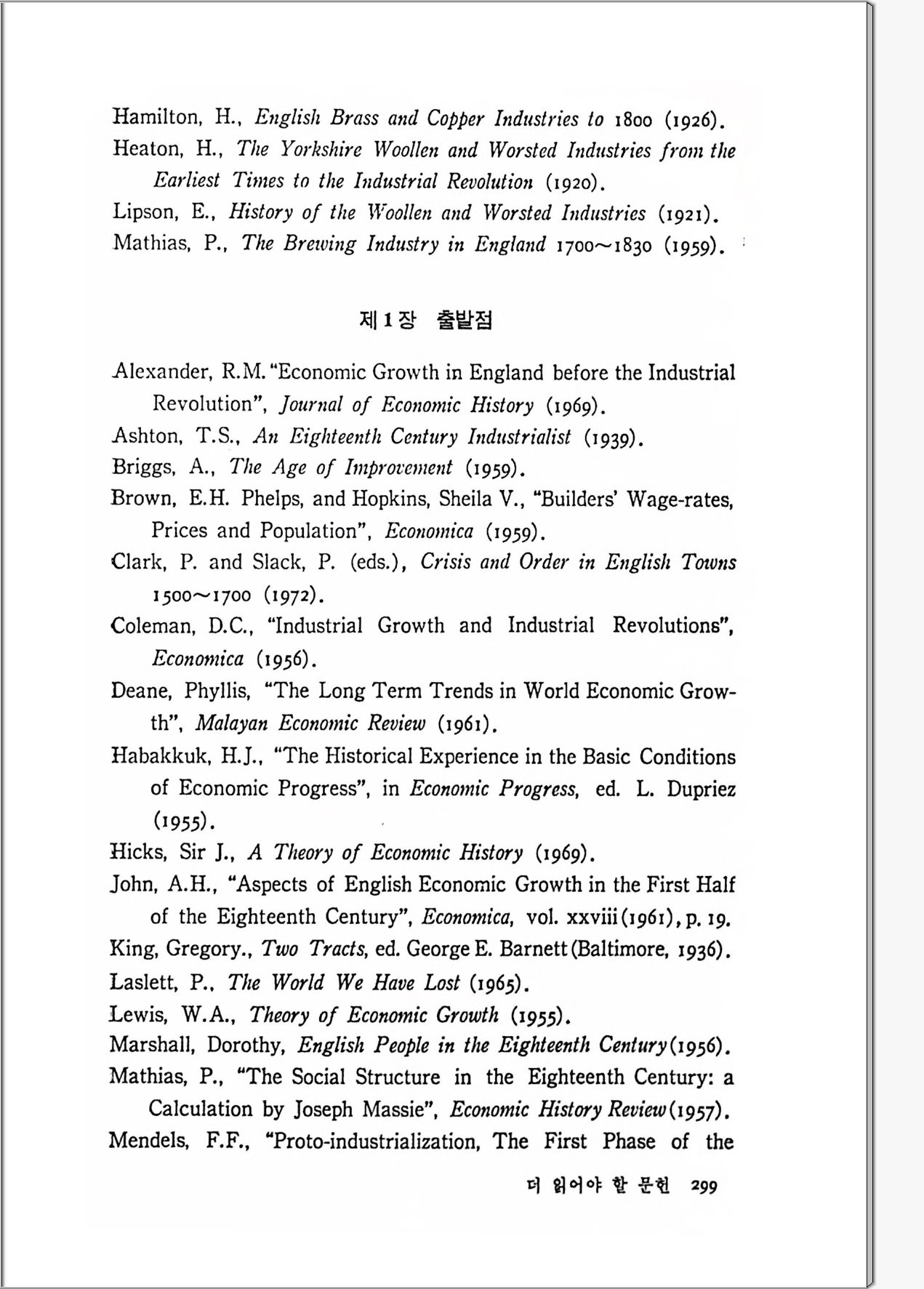 Hamilton, H., English Brass and Copper Industries to 1800 (1926).
Heaton, H., The Yorkshire Woollen and Worsted Industries from the Earliest Times to the Industrial Revolution (1920).
Lipson, E., History of the Woollen and Worsted Industries (1921).
Mathias, P., The Brewing Industry in England 1700~1830 (1959).

제 1 장 출발점

Alexander, R.M. "Economic Growth in England before the Industrial Revolution", Journal of Economic History (1969).
Ashton, T.S., An Eighteenth Century Industrialist (1939).
Briggs, A., The Age of Improvement (1959).
Brown, E.H. Phelps, and Hopkins, Sheila V., "Builders' Wage-rates, Prices and Population", Economica (1959).
Clark, P. and Slack, P. (eds.), Crisis and Order in English Towns 1500~1700 (1972).
Coleman, D.C., "Industrial Growth and Industrial Revolutions", Economica (1956).
Deane, Phyllis, "The Long Term Trends in World Economic Growth", Malayan Economic Review (1961).
Habakkuk, H.J., "The Historical Experience in the Basic Conditions of Economic Progress", in Economic Progress, ed. L. Dupriez (1955).
Hicks, Sir J., A Theory of Economic History (1969).
John, A.H., "Aspects of English Economic Growth in the First Half of the Eighteenth Century", Economica, vol. xxviii (1961), p. 19.
King, Gregory., Two Tracts, ed. George E. Barnett (Baltimore, 1936).
Laslett, P., The World We Have Lost (1965).
Lewis, W.A., Theory of Economic Growth (1955).
Marshall, Dorothy, English People in the Eighteenth Century (1956).
Mathias, P., "The Social Structure in the Eighteenth Century: a Calculation by Joseph Massie", Economic History Review (1957).
Mendels, F.F., "Proto-industrialization, The First Phase of the

더 읽어야 할 문헌 299